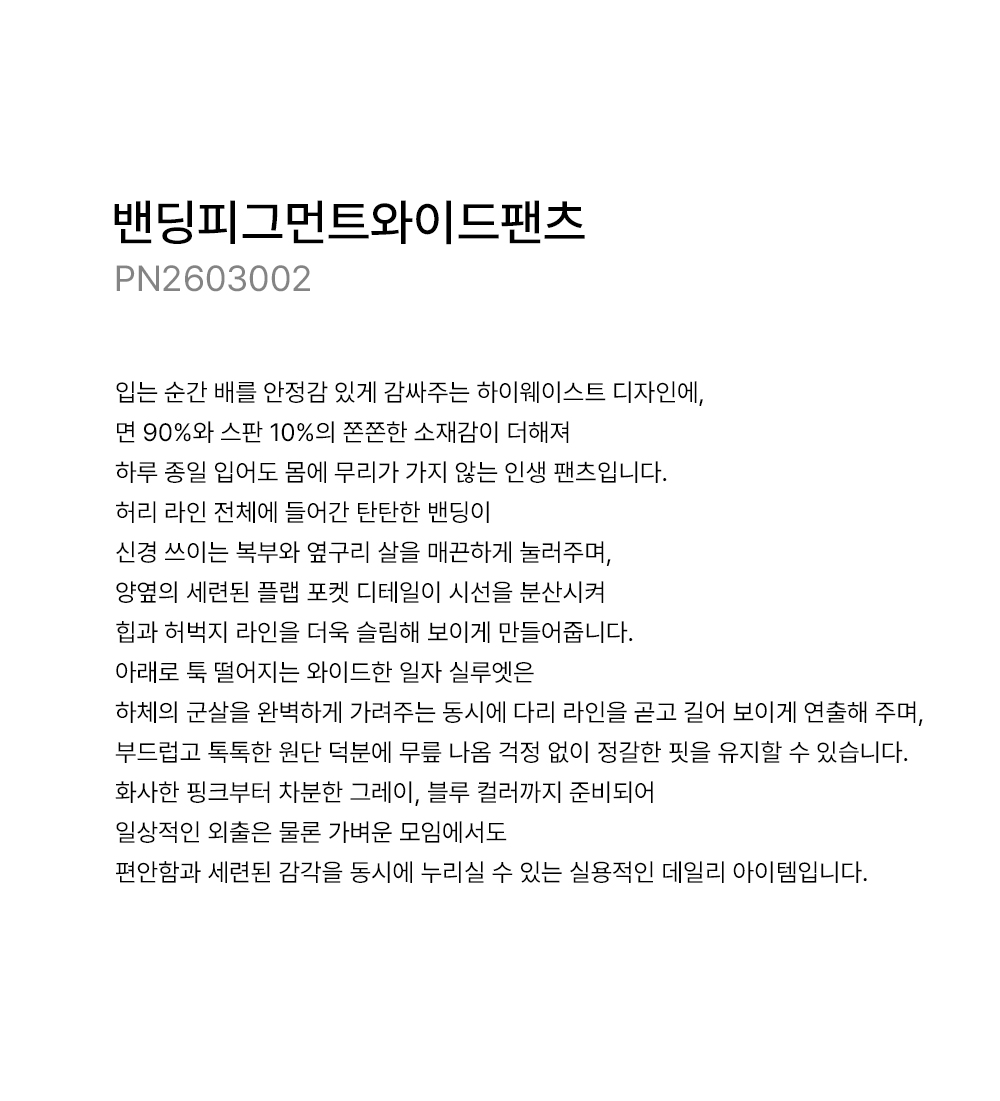 밴딩피그먼트와이드팬츠
PN2603002

입는 순간 배를 안정감 있게 감싸주는 하이웨이스트 디자인에,
면 90%와 스판 10%의 쫀쫀한 소재감이 더해져
하루 종일 입어도 몸에 무리가 가지 않는 인생 팬츠입니다.
허리 라인 전체에 들어간 탄탄한 밴딩이
신경 쓰이는 복부와 옆구리 살을 매끈하게 눌러주며,
양옆의 세련된 플랩 포켓 디테일이 시선을 분산시켜
힙과 허벅지 라인을 더욱 슬림해 보이게 만들어줍니다.
아래로 툭 떨어지는 와이드한 일자 실루엣은
하체의 군살을 완벽하게 가려주는 동시에 다리 라인을 곧고 길어 보이게 연출해 주며,
부드럽고 톡톡한 원단 덕분에 무릎 나옴 걱정 없이 정갈한 핏을 유지할 수 있습니다.
화사한 핑크부터 차분한 그레이, 블루 컬러까지 준비되어
일상적인 외출은 물론 가벼운 모임에서도
편안함과 세련된 감각을 동시에 누리실 수 있는 실용적인 데일리 아이템입니다.